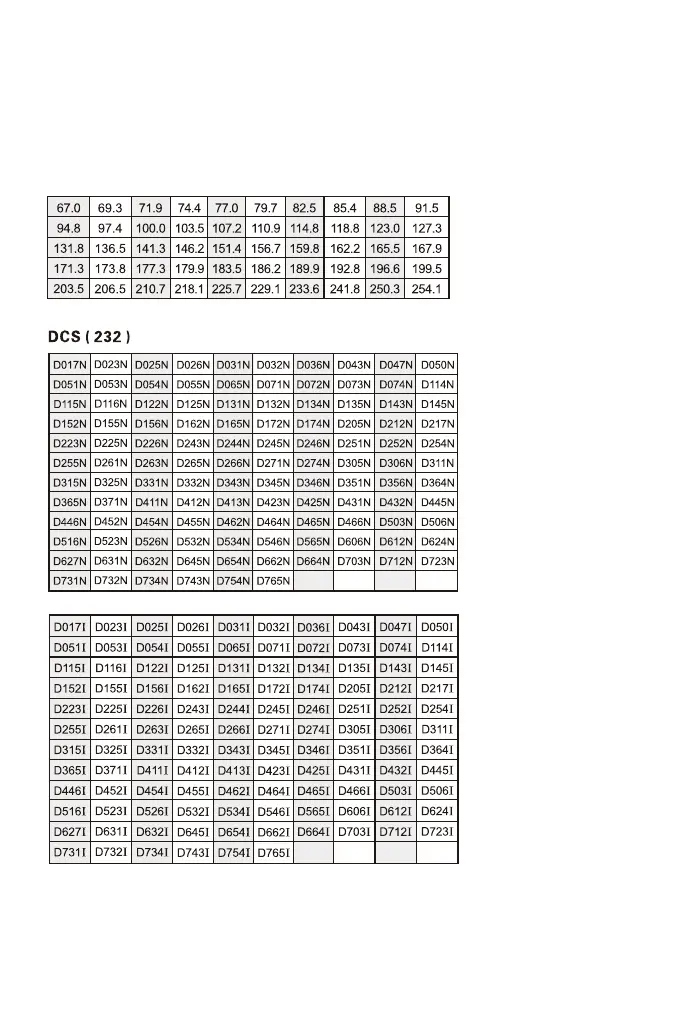 | 67.0 | 69.3 | 71.9 | 74.4 | 77.0 | 79.7 | 82.5 | 85.4 | 88.5 | 91.5 |
|---|---|---|---|---|---|---|---|---|---|
| 94.8 | 97.4 | 100.0 | 103.5 | 107.2 | 110.9 | 114.8 | 118.8 | 123.0 | 127.3 |
| 131.8 | 136.5 | 141.3 | 146.2 | 151.4 | 156.7 | 159.8 | 162.2 | 165.5 | 167.9 |
| 171.3 | 173.8 | 177.3 | 179.9 | 183.5 | 186.2 | 189.9 | 192.8 | 196.6 | 199.5 |
| 203.5 | 206.5 | 210.7 | 218.1 | 225.7 | 229.1 | 233.6 | 241.8 | 250.3 | 254.1 |

DCS ( 232 )

| D017N | D023N | D025N | D026N | D031N | D032N | D036N | D043N | D047N | D050N |
|---|---|---|---|---|---|---|---|---|---|
| D051N | D053N | D054N | D055N | D065N | D071N | D072N | D073N | D074N | D114N |
| D115N | D116N | D122N | D125N | D131N | D132N | D134N | D135N | D143N | D145N |
| D152N | D155N | D156N | D162N | D165N | D172N | D174N | D205N | D212N | D217N |
| D223N | D225N | D226N | D243N | D244N | D245N | D246N | D251N | D252N | D254N |
| D255N | D261N | D263N | D265N | D266N | D271N | D274N | D305N | D306N | D311N |
| D315N | D325N | D331N | D332N | D343N | D345N | D346N | D351N | D356N | D364N |
| D365N | D371N | D411N | D412N | D413N | D423N | D425N | D431N | D432N | D445N |
| D446N | D452N | D454N | D455N | D462N | D464N | D465N | D466N | D503N | D506N |
| D516N | D523N | D526N | D532N | D534N | D546N | D565N | D606N | D612N | D624N |
| D627N | D631N | D632N | D645N | D654N | D662N | D664N | D703N | D712N | D723N |
| D731N | D732N | D734N | D743N | D754N | D765N | | | | |

| D017I | D023I | D025I | D026I | D031I | D032I | D036I | D043I | D047I | D050I |
|---|---|---|---|---|---|---|---|---|---|
| D051I | D053I | D054I | D055I | D065I | D071I | D072I | D073I | D074I | D114I |
| D115I | D116I | D122I | D125I | D131I | D132I | D134I | D135I | D143I | D145I |
| D152I | D155I | D156I | D162I | D165I | D172I | D174I | D205I | D212I | D217I |
| D223I | D225I | D226I | D243I | D244I | D245I | D246I | D251I | D252I | D254I |
| D255I | D261I | D263I | D265I | D266I | D271I | D274I | D305I | D306I | D311I |
| D315I | D325I | D331I | D332I | D343I | D345I | D346I | D351I | D356I | D364I |
| D365I | D371I | D411I | D412I | D413I | D423I | D425I | D431I | D432I | D445I |
| D446I | D452I | D454I | D455I | D462I | D464I | D465I | D466I | D503I | D506I |
| D516I | D523I | D526I | D532I | D534I | D546I | D565I | D606I | D612I | D624I |
| D627I | D631I | D632I | D645I | D654I | D662I | D664I | D703I | D712I | D723I |
| D731I | D732I | D734I | D743I | D754I | D765I | | | | |